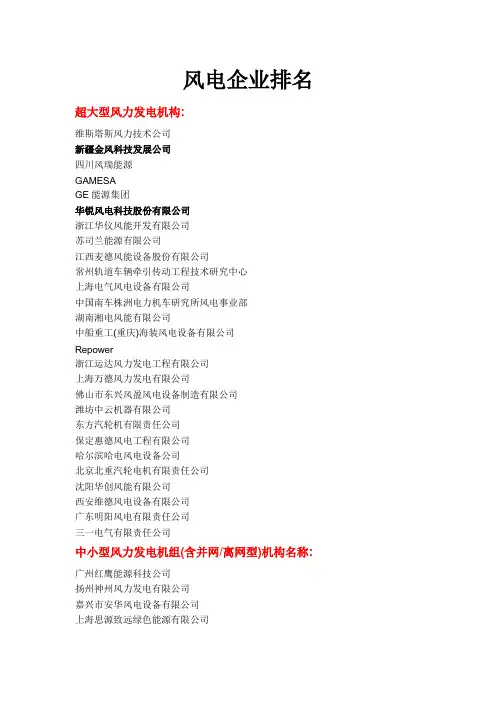 风电企业排名

超大型风力发电机构:

维斯塔斯风力技术公司
新疆金风科技发展公司
四川风瑞能源
GAMESA
GE 能源集团
华锐风电科技股份有限公司
浙江华仪风能开发有限公司
苏司兰能源有限公司
江西麦德风能设备股份有限公司
常州轨道车辆牵引传动工程技术研究中心
上海电气风电设备有限公司
中国南车株洲电力机车研究所风电事业部
湖南湘电风能有限公司
中船重工(重庆)海装风电设备有限公司
Repower
浙江运达风力发电工程有限公司
上海万德风力发电有限公司
佛山市东兴风盈风电设备制造有限公司
潍坊中云机器有限公司
东方汽轮机有限责任公司
保定惠德风电工程有限公司
哈尔滨哈电风电设备公司
北京北重汽轮电机有限责任公司
沈阳华创风能有限公司
西安维德风电设备有限公司
广东明阳风电有限责任公司
三一电气有限责任公司

中小型风力发电机组(含并网/离网型)机构名称:

广州红鹰能源科技公司
扬州神州风力发电有限公司
嘉兴市安华风电设备有限公司
上海思源致远绿色能源有限公司